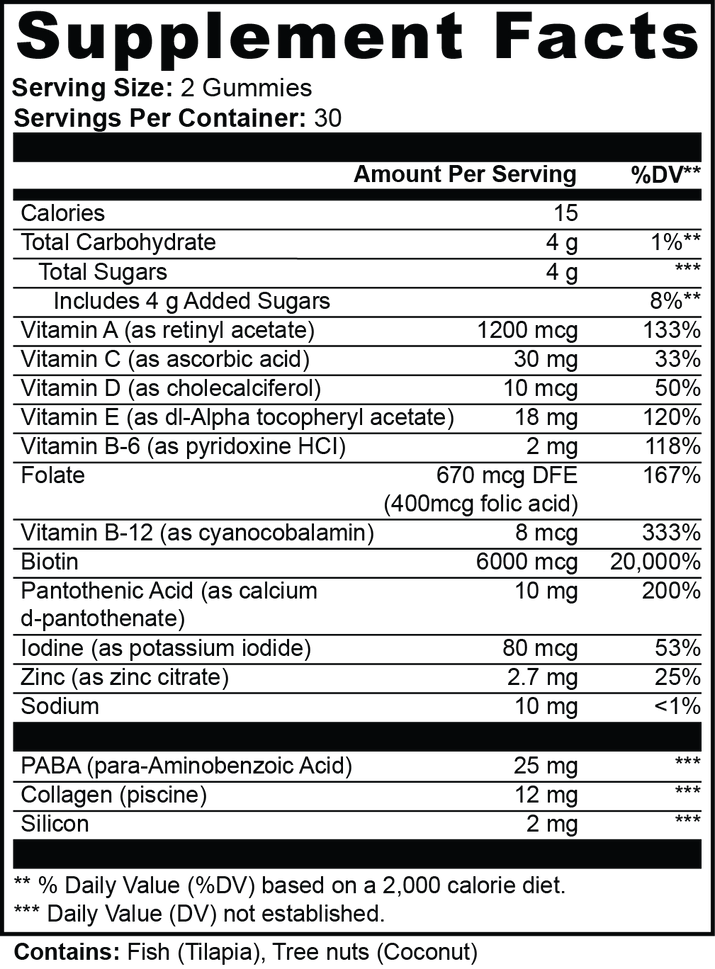 Supplement Facts

Serving Size: 2 Gummies
Servings Per Container: 30

| | Amount Per Serving | %DV** |
|---|---|---|
| Calories | 15 | |
| Total Carbohydrate | 4 g | 1%** |
| Total Sugars | 4 g | *** |
| Includes 4 g Added Sugars | | 8%** |
| Vitamin A (as retinyl acetate) | 1200 mcg | 133% |
| Vitamin C (as ascorbic acid) | 30 mg | 33% |
| Vitamin D (as cholecalciferol) | 10 mcg | 50% |
| Vitamin E (as dl-Alpha tocopheryl acetate) | 18 mg | 120% |
| Vitamin B-6 (as pyridoxine HCI) | 2 mg | 118% |
| Folate | 670 mcg DFE (400mcg folic acid) | 167% |
| Vitamin B-12 (as cyanocobalamin) | 8 mcg | 333% |
| Biotin | 6000 mcg | 20,000% |
| Pantothenic Acid (as calcium d-pantothenate) | 10 mg | 200% |
| Iodine (as potassium iodide) | 80 mcg | 53% |
| Zinc (as zinc citrate) | 2.7 mg | 25% |
| Sodium | 10 mg | <1% |
| PABA (para-Aminobenzoic Acid) | 25 mg | *** |
| Collagen (piscine) | 12 mg | *** |
| Silicon | 2 mg | *** |

** % Daily Value (%DV) based on a 2,000 calorie diet.
*** Daily Value (DV) not established.

Contains: Fish (Tilapia), Tree nuts (Coconut)